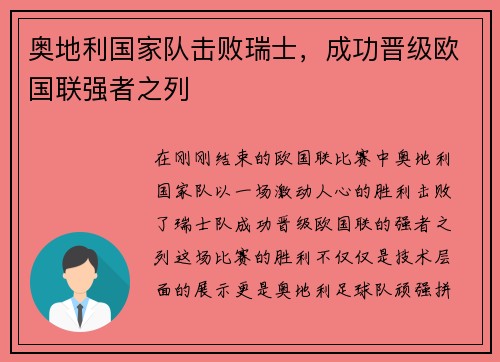 奥地利国家队击败瑞士，成功晋级欧国联强者之列

在刚刚结束的欧国联比赛中奥地利国家队以一场激动人心的胜利击败了瑞士队成功晋级欧国联的强者之列这场比赛的胜利不仅仅是技术层面的展示更是奥地利足球队顽强拼